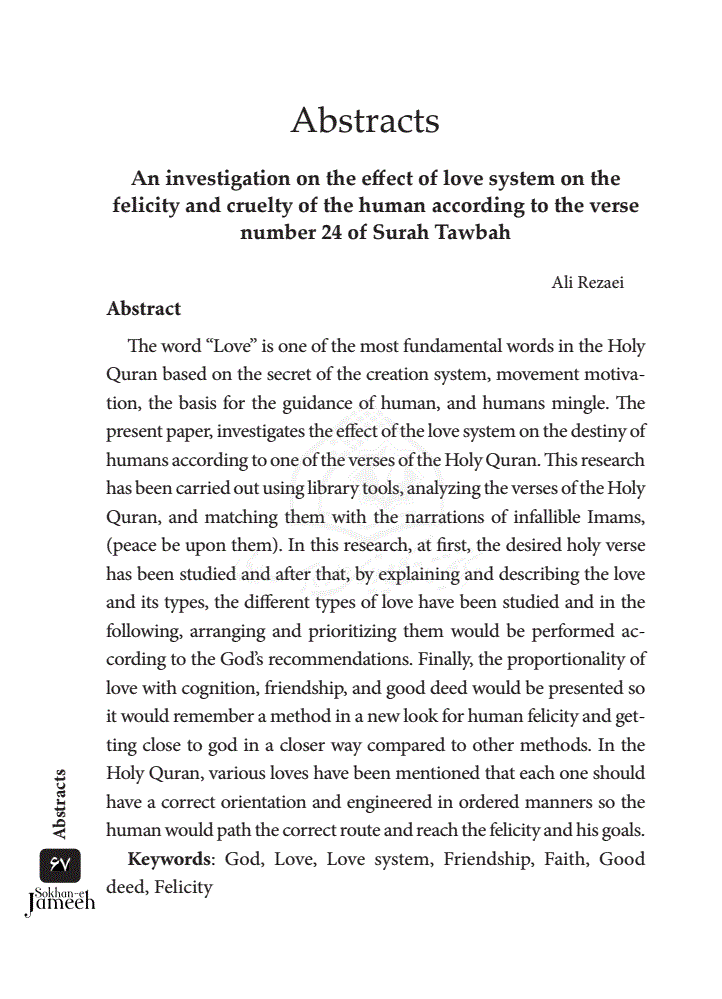 Abstracts

An investigation on the effect of love system on the felicity and cruelty of the human according to the verse number 24 of Surah Tawbah

Ali Rezaei

Abstract

The word “Love” is one of the most fundamental words in the Holy Quran based on the secret of the creation system, movement motivation, the basis for the guidance of human, and humans mingle. The present paper, investigates the effect of the love system on the destiny of humans according to one of the verses of the Holy Quran. This research has been carried out using library tools, analyzing the verses of the Holy Quran, and matching them with the narrations of infallible Imams, (peace be upon them). In this research, at first, the desired holy verse has been studied and after that, by explaining and describing the love and its types, the different types of love have been studied and in the following, arranging and prioritizing them would be performed according to the God’s recommendations. Finally, the proportionality of love with cognition, friendship, and good deed would be presented so it would remember a method in a new look for human felicity and getting close to god in a closer way compared to other methods. In the Holy Quran, various loves have been mentioned that each one should have a correct orientation and engineered in ordered manners so the human would path the correct route and reach the felicity and his goals.

Keywords: God, Love, Love system, Friendship, Faith, Good deed, Felicity

Abstracts

۶۷

Sokhan-e Jameeh